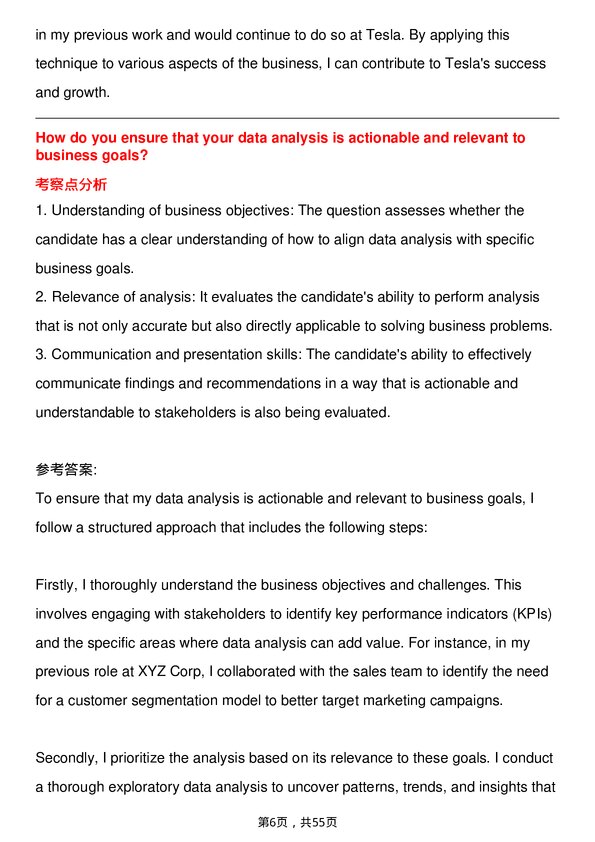 in my previous work and would continue to do so at Tesla. By applying this technique to various aspects of the business, I can contribute to Tesla's success and growth.

How do you ensure that your data analysis is actionable and relevant to business goals?

考察点分析

1. Understanding of business objectives: The question assesses whether the candidate has a clear understanding of how to align data analysis with specific business goals.
2. Relevance of analysis: It evaluates the candidate's ability to perform analysis that is not only accurate but also directly applicable to solving business problems.
3. Communication and presentation skills: The candidate's ability to effectively communicate findings and recommendations in a way that is actionable and understandable to stakeholders is also being evaluated.

参考答案:

To ensure that my data analysis is actionable and relevant to business goals, I follow a structured approach that includes the following steps:

Firstly, I thoroughly understand the business objectives and challenges. This involves engaging with stakeholders to identify key performance indicators (KPIs) and the specific areas where data analysis can add value. For instance, in my previous role at XYZ Corp, I collaborated with the sales team to identify the need for a customer segmentation model to better target marketing campaigns.

Secondly, I prioritize the analysis based on its relevance to these goals. I conduct a thorough exploratory data analysis to uncover patterns, trends, and insights that

第6页，共55页